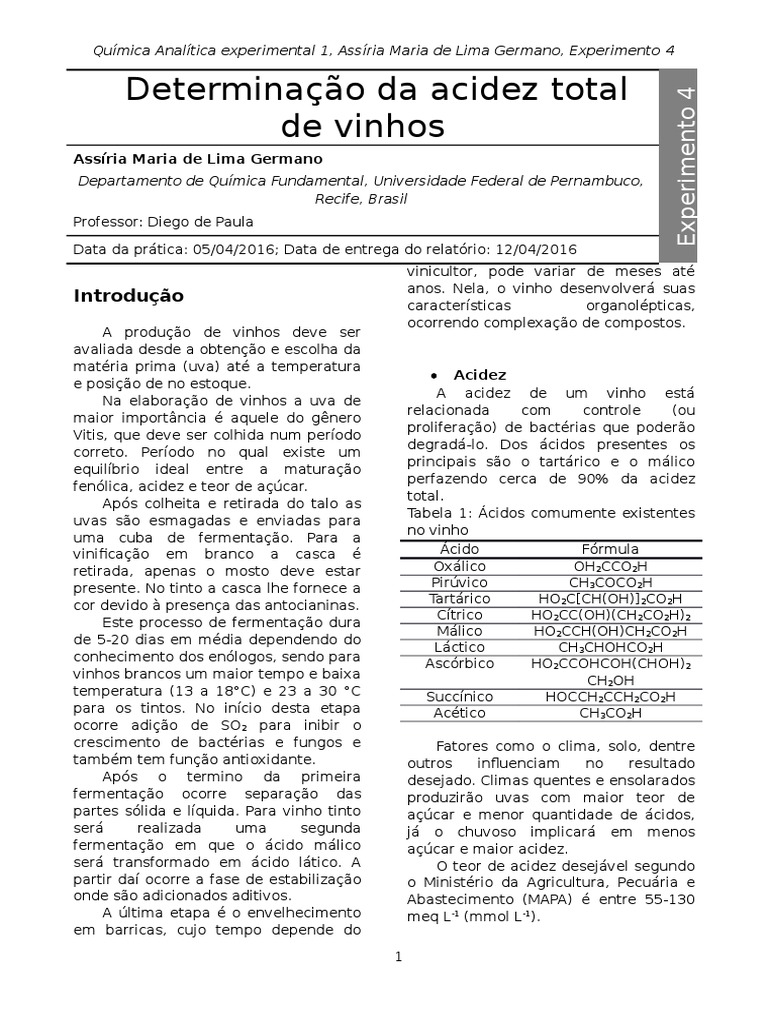 Química Analítica experimental 1, Assíria Maria de Lima Germano, Experimento 4

Determinação da acidez total de vinhos

Experimento 4

Assíria Maria de Lima Germano

Departamento de Química Fundamental, Universidade Federal de Pernambuco, Recife, Brasil

Professor: Diego de Paula

Data da prática: 05/04/2016; Data de entrega do relatório: 12/04/2016

Introdução

A produção de vinhos deve ser avaliada desde a obtenção e escolha da matéria prima (uva) até a temperatura e posição de no estoque.

Na elaboração de vinhos a uva de maior importância é aquele do gênero Vitis, que deve ser colhida num período correto. Período no qual existe um equilíbrio ideal entre a maturação fenólica, acidez e teor de açúcar.

Após colheita e retirada do talo as uvas são esmagadas e enviadas para uma cuba de fermentação. Para a vinificação em branco a casca é retirada, apenas o mosto deve estar presente. No tinto a casca lhe fornece a cor devido à presença das antocianinas.

Este processo de fermentação dura de 5-20 dias em média dependendo do conhecimento dos enólogos, sendo para vinhos brancos um maior tempo e baixa temperatura (13 a 18°C) e 23 a 30 °C para os tintos. No início desta etapa ocorre adição de $SO_2$ para inibir o crescimento de bactérias e fungos e também tem função antioxidante.

Após o termino da primeira fermentação ocorre separação das partes sólida e líquida. Para vinho tinto será realizada uma segunda fermentação em que o ácido málico será transformado em ácido lático. A partir daí ocorre a fase de estabilização onde são adicionados aditivos.

A última etapa é o envelhecimento em barricas, cujo tempo depende do vinicultor, pode variar de meses até anos. Nela, o vinho desenvolverá suas características organolépticas, ocorrendo complexação de compostos.

• Acidez

A acidez de um vinho está relacionada com controle (ou proliferação) de bactérias que poderão degradá-lo. Dos ácidos presentes os principais são o tartárico e o málico perfazendo cerca de 90% da acidez total.

Tabela 1: Ácidos comumente existentes no vinho

| Ácido | Fórmula |
|---|---|
| Oxálico | $OH_2CCO_2H$ |
| Pirúvico | $CH_3COCO_2H$ |
| Tartárico | $HO_2C[CH(OH)]_2CO_2H$ |
| Cítrico | $HO_2CC(OH)(CH_2CO_2H)_2$ |
| Málico | $HO_2CCH(OH)CH_2CO_2H$ |
| Láctico | $CH_3CHOHCO_2H$ |
| Ascórbico | $HO_2CCOHCOH(CHOH)_2CH_2OH$ |
| Succínico | $HOCCH_2CCH_2CO_2H$ |
| Acético | $CH_3CO_2H$ |

Fatores como o clima, solo, dentre outros influenciam no resultado desejado. Climas quentes e ensolarados produzirão uvas com maior teor de açúcar e menor quantidade de ácidos, já o chuvoso implicará em menos açúcar e maior acidez.

O teor de acidez desejável segundo o Ministério da Agricultura, Pecuária e Abastecimento (MAPA) é entre 55-130 meq $L^{-1}$ (mmol $L^{-1}$).

1